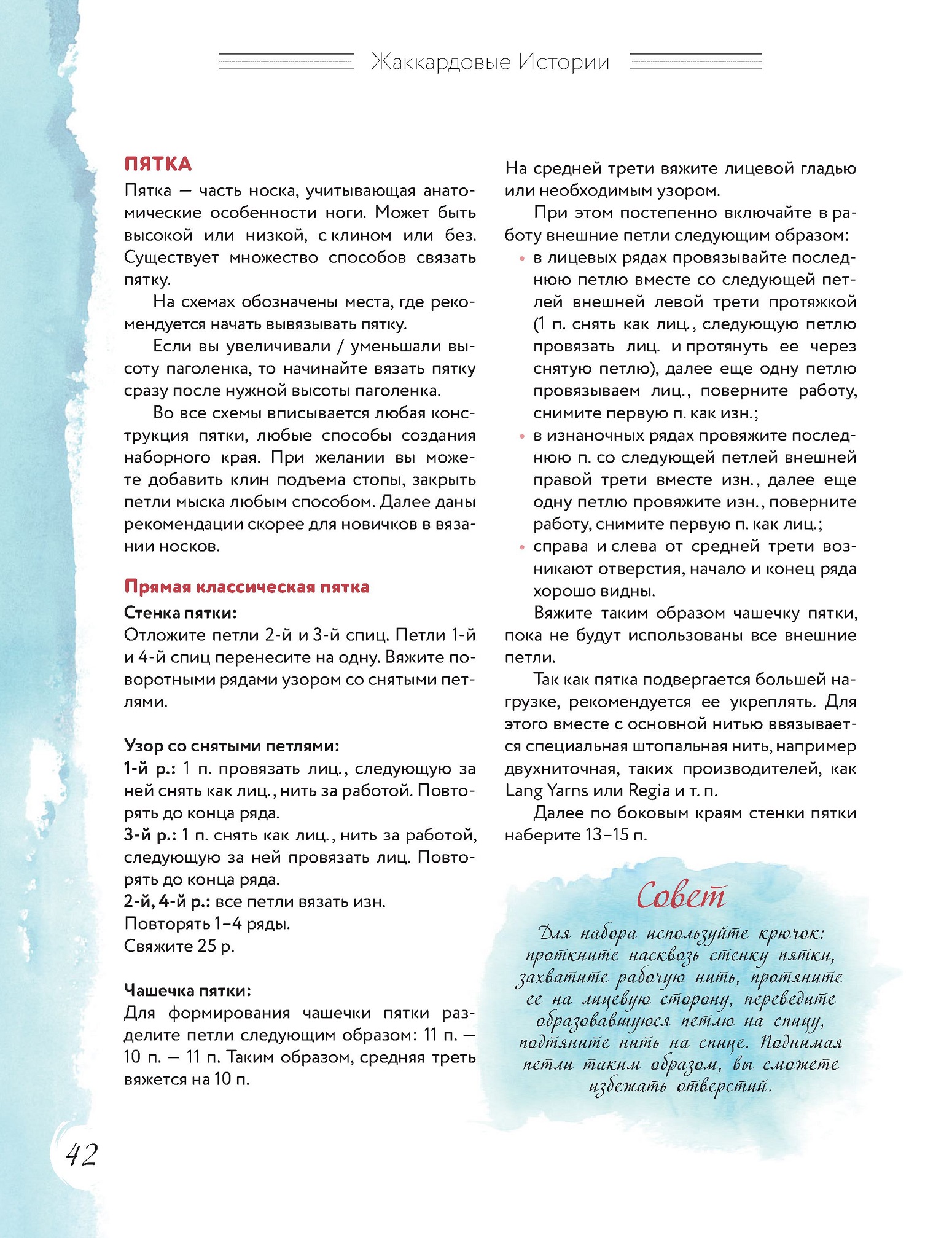 Жаккардовые Истории

ПЯТКА
Пятка — часть носка, учитывающая анатомические особенности ноги. Может быть высокой или низкой, с клином или без. Существует множество способов связать пятку.

На схемах обозначены места, где рекомендуется начать вывязывать пятку.

Если вы увеличивали / уменьшали высоту паголенка, то начинайте вязать пятку сразу после нужной высоты паголенка.

Во все схемы вписывается любая конструкция пятки, любые способы создания наборного края. При желании вы можете добавить клин подъема стопы, закрыть петли мыска любым способом. Далее даны рекомендации скорее для новичков в вязании носков.

Прямая классическая пятка
Стенка пятки:
Отложите петли 2-й и 3-й спиц. Петли 1-й и 4-й спиц перенесите на одну. Вяжите поворотными рядами узором со снятыми петлями.

Узор со снятыми петлями:
1-й р.: 1 п. провязать лиц., следующую за ней снять как лиц., нить за работой. Повторять до конца ряда.
3-й р.: 1 п. снять как лиц., нить за работой, следующую за ней провязать лиц. Повторять до конца ряда.
2-й, 4-й р.: все петли вязать изн.
Повторять 1–4 ряды.
Свяжите 25 р.

Чашечка пятки:
Для формирования чашечки пятки разделите петли следующим образом: 11 п. — 10 п. — 11 п. Таким образом, средняя треть вяжется на 10 п.

На средней трети вяжите лицевой гладью или необходимым узором.

При этом постепенно включайте в работу внешние петли следующим образом:
• в лицевых рядах провязывайте последнюю петлю вместе со следующей петлей внешней левой трети протяжкой (1 п. снять как лиц., следующую петлю провязать лиц. и протянуть ее через снятую петлю), далее еще одну петлю провязываем лиц., поверните работу, снимите первую п. как изн.;
• в изнаночных рядах провяжите последнюю п. со следующей петлей внешней правой трети вместе изн., далее еще одну петлю провяжите изн., поверните работу, снимите первую п. как лиц.;
• справа и слева от средней трети возникают отверстия, начало и конец ряда хорошо видны.

Вяжите таким образом чашечку пятки, пока не будут использованы все внешние петли.

Так как пятка подвергается большей нагрузке, рекомендуется ее укреплять. Для этого вместе с основной нитью ввязывается специальная штопальная нить, например двухниточная, таких производителей, как Lang Yarns или Regia и т. п.

Далее по боковым краям стенки пятки наберите 13–15 п.

Совет
Для набора используйте крючок: проткните насквозь стенку пятки, захватите рабочую нить, протяните ее на лицевую сторону, переведите образовавшуюся петлю на спицу, подтяните нить на спице. Поднимая петли таким образом, вы сможете избежать отверстий.

42